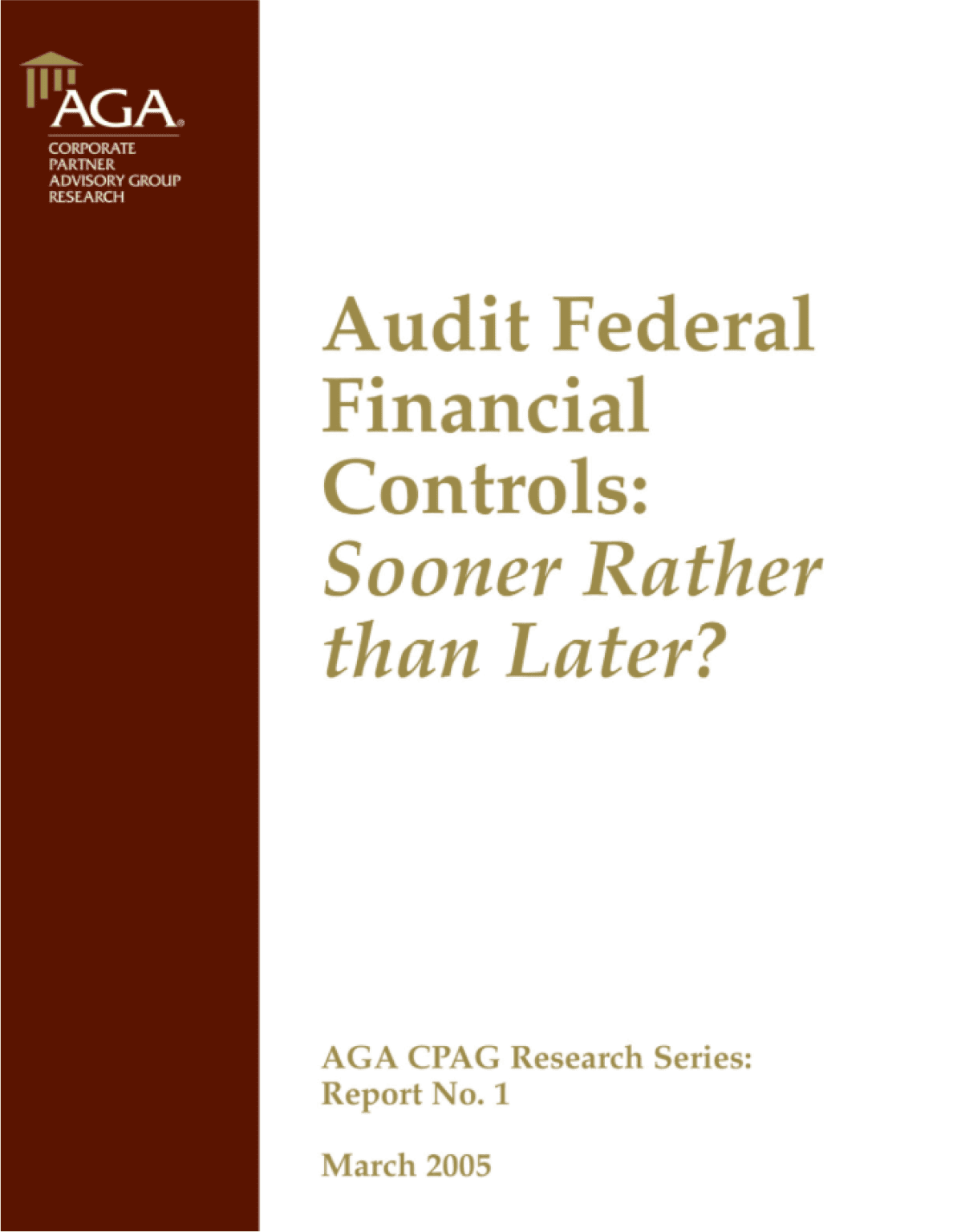 AGA®
CORPORATE
PARTNER
ADVISORY GROUP
RESEARCH

Audit Federal Financial Controls: Sooner Rather than Later?

AGA CPAG Research Series: Report No. 1

March 2005